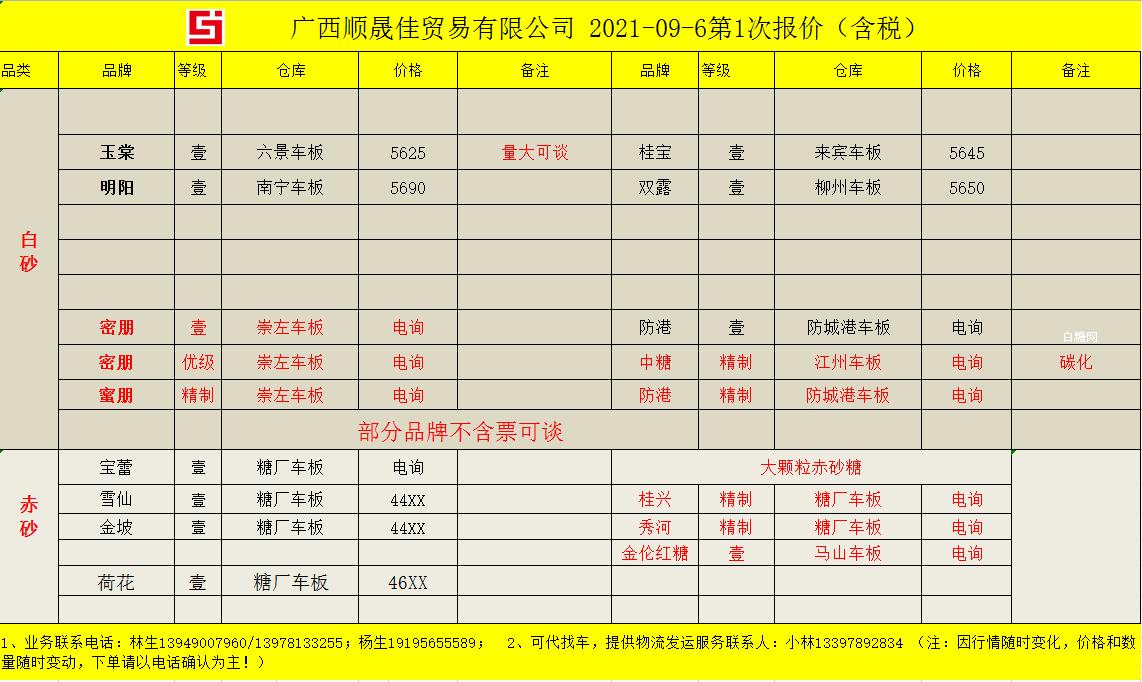 广西顺晟佳贸易有限公司 2021-09-6第1次报价（含税）

| 品类 | 品牌 | 等级 | 仓库 | 价格 | 备注 | 品牌 | 等级 | 仓库 | 价格 | 备注 |
|---|---|---|---|---|---|---|---|---|---|---|
| 白砂 | | | | | | | | | | |
| | 玉棠 | 壹 | 六景车板 | 5625 | 量大可谈 | 桂宝 | 壹 | 来宾车板 | 5645 | |
| | 明阳 | 壹 | 南宁车板 | 5690 | | 双露 | 壹 | 柳州车板 | 5650 | |
| | | | | | | | | | | |
| | | | | | | | | | | |
| | | | | | | | | | | |
| | 密朋 | 壹 | 崇左车板 | 电询 | | 防港 | 壹 | 防城港车板 | 电询 | 白糖网 |
| | 密朋 | 优级 | 崇左车板 | 电询 | | 中糖 | 精制 | 江州车板 | 电询 | 碳化 |
| | 蜜朋 | 精制 | 崇左车板 | 电询 | | 防港 | 精制 | 防城港车板 | 电询 | |
| | | | 部分品牌不含票可谈 | | | | | | | |
| 赤砂 | 宝蕾 | 壹 | 糖厂车板 | 电询 | | 大颗粒赤砂糖 | | | | |
| | 雪仙 | 壹 | 糖厂车板 | 44XX | | 桂兴 | 精制 | 糖厂车板 | 电询 | |
| | 金坡 | 壹 | 糖厂车板 | 44XX | | 秀河 | 精制 | 糖厂车板 | 电询 | |
| | | | | | | 金伦红糖 | 壹 | 马山车板 | 电询 | |
| | 荷花 | 壹 | 糖厂车板 | 46XX | | | | | | |
| | | | | | | | | | | |

1、业务联系电话：林生13949007960/13978133255；杨生19195655589；　2、可代找车，提供物流发运服务联系人：小林13397892834 （注：因行情随时变化，价格和数量随时变动，下单请以电话确认为主！）